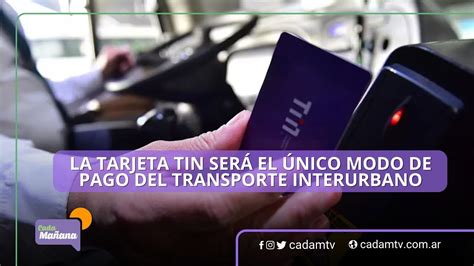 Tin

LA TARJETA TIN SERÁ EL ÚNICO MODO DE PAGO DEL TRANSPORTE INTERURBANO

Cada Mañana

cadamtv

cadamtv.com.ar